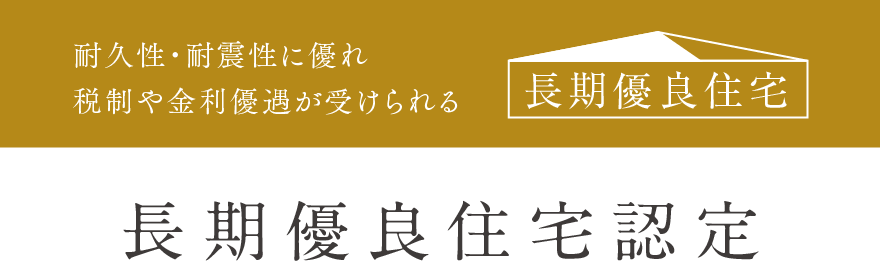 耐久性・耐震性に優れ
税制や金利優遇が受けられる

長期優良住宅

長期優良住宅認定